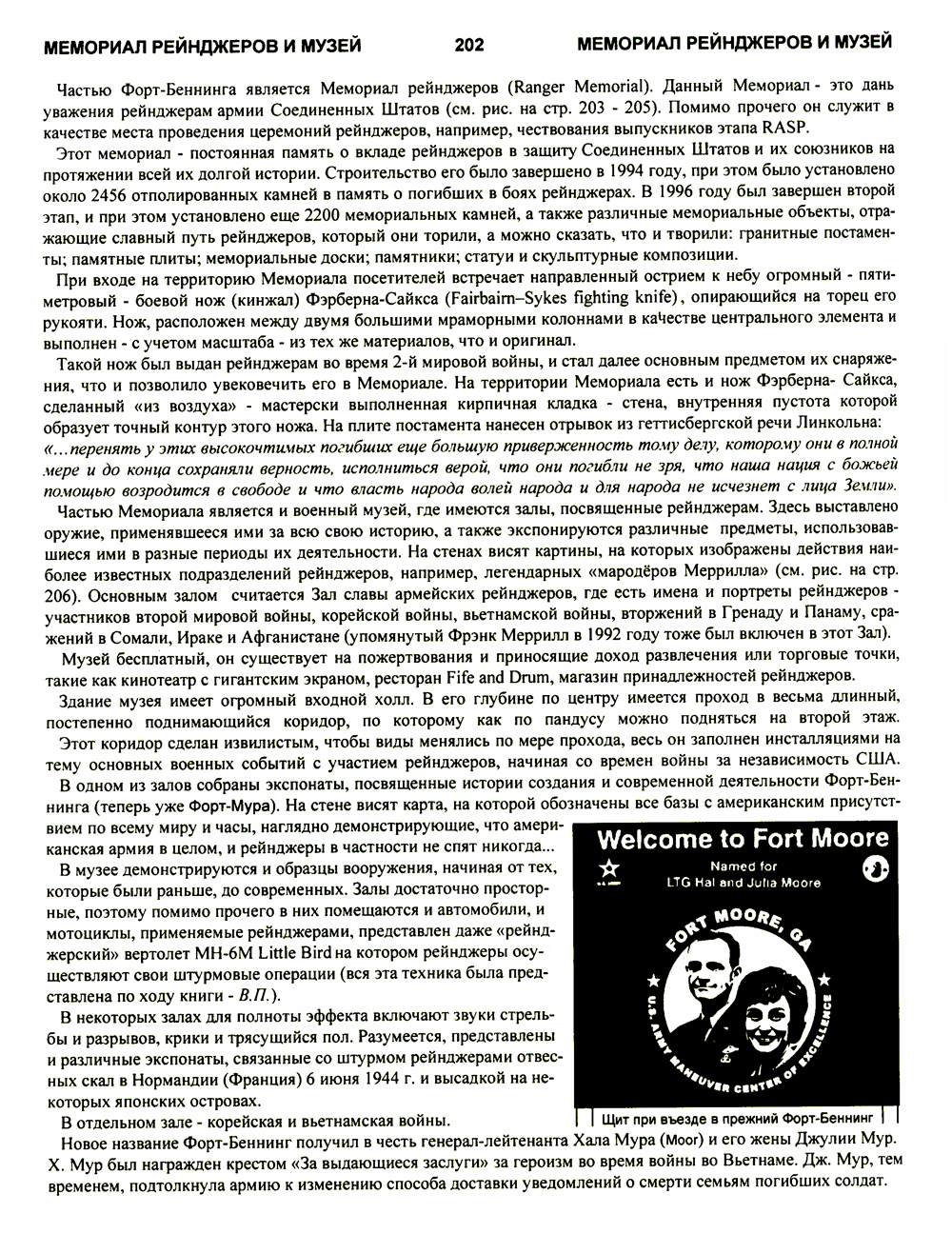 МЕМОРИАЛ РЕЙНДЖЕРОВ И МУЗЕЙ 202 МЕМОРИАЛ РЕЙНДЖЕРОВ И МУЗЕЙ

Частью Форт-Беннинга является Мемориал рейнджеров (Ranger Memorial). Данный Мемориал - это дань уважения рейнджерам армии Соединенных Штатов (см. рис. на стр. 203 - 205). Помимо прочего он служит в качестве места проведения церемоний рейнджеров, например, чествования выпускников этапа RASP.

Этот мемориал - постоянная память о вкладе рейнджеров в защиту Соединенных Штатов и их союзников на протяжении всей их долгой истории. Строительство его было завершено в 1994 году, при этом было установлено около 2456 отполированных камней в память о погибших в боях рейнджерах. В 1996 году был завершен второй этап, и при этом установлено еще 2200 мемориальных камней, а также различные мемориальные объекты, отражающие славный путь рейнджеров, который они торили, а можно сказать, что и творили: гранитные постаменты; памятные плиты; мемориальные доски; памятники; статуи и скульптурные композиции.

При входе на территорию Мемориала посетителей встречает направленный острием к небу огромный - пятиметровый - боевой нож (кинжал) Фэрберна-Сайкса (Fairbairn–Sykes fighting knife), опирающийся на торец его рукояти. Нож, расположен между двумя большими мраморными колоннами в качестве центрального элемента и выполнен - с учетом масштаба - из тех же материалов, что и оригинал.

Такой нож был выдан рейнджерам во время 2-й мировой войны, и стал далее основным предметом их снаряжения, что и позволило увековечить его в Мемориале. На территории Мемориала есть и нож Фэрберна- Сайкса, сделанный «из воздуха» - мастерски выполненная кирпичная кладка - стена, внутренняя пустота которой образует точный контур этого ножа. На плите постамента нанесен отрывок из геттисбергской речи Линкольна: «...перенять у этих высокочтимых погибших еще большую приверженность тому делу, которому они в полной мере и до конца сохраняли верность, исполниться верой, что они погибли не зря, что наша нация с божьей помощью возродится в свободе и что власть народа волей народа и для народа не исчезнет с лица Земли».

Частью Мемориала является и военный музей, где имеются залы, посвященные рейнджерам. Здесь выставлено оружие, применявшееся ими за всю свою историю, а также экспонируются различные предметы, использовавшиеся ими в разные периоды их деятельности. На стенах висят картины, на которых изображены действия наиболее известных подразделений рейнджеров, например, легендарных «мародёров Меррилла» (см. рис. на стр. 206). Основным залом считается Зал славы армейских рейнджеров, где есть имена и портреты рейнджеров - участников второй мировой войны, корейской войны, вьетнамской войны, вторжений в Гренаду и Панаму, сражений в Сомали, Ираке и Афганистане (упомянутый Фрэнк Меррилл в 1992 году тоже был включен в этот Зал).

Музей бесплатный, он существует на пожертвования и приносящие доход развлечения или торговые точки, такие как кинотеатр с гигантским экраном, ресторан Fife and Drum, магазин принадлежностей рейнджеров.

Здание музея имеет огромный входной холл. В его глубине по центру имеется проход в весьма длинный, постепенно поднимающийся коридор, по которому как по пандусу можно подняться на второй этаж.

Этот коридор сделан извилистым, чтобы виды менялись по мере прохода, весь он заполнен инсталляциями на тему основных военных событий с участием рейнджеров, начиная со времен войны за независимость США.

В одном из залов собраны экспонаты, посвященные истории создания и современной деятельности Форт-Беннинга (теперь уже Форт-Мура). На стене висят карта, на которой обозначены все базы с американским присутствием по всему миру и часы, наглядно демонстрирующие, что американская армия в целом, и рейнджеры в частности не спят никогда...

В музее демонстрируются и образцы вооружения, начиная от тех, которые были раньше, до современных. Залы достаточно просторные, поэтому помимо прочего в них помещаются и автомобили, и мотоциклы, применяемые рейнджерами, представлен даже «рейнджерский» вертолет MH-6M Little Bird на котором рейнджеры осуществляют свои штурмовые операции (вся эта техника была представлена по ходу книги - В.П.).

В некоторых залах для полноты эффекта включают звуки стрельбы и разрывов, крики и трясущийся пол. Разумеется, представлены и различные экспонаты, связанные со штурмом рейнджерами отвесных скал в Нормандии (Франция) 6 июня 1944 г. и высадкой на некоторых японских островах.

В отдельном зале - корейская и вьетнамская войны.

Welcome to Fort Moore
Named for
LTG Hal and Julia Moore
FORT MOORE, GA
U.S. ARMY MANEUVER CENTER OF EXCELLENCE

Щит при въезде в прежний Форт-Беннинг

Новое название Форт-Беннинг получил в честь генерал-лейтенанта Хала Мура (Moor) и его жены Джулии Мур. Х. Мур был награжден крестом «За выдающиеся заслуги» за героизм во время войны во Вьетнаме. Дж. Мур, тем временем, подтолкнула армию к изменению способа доставки уведомлений о смерти семьям погибших солдат.